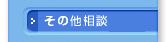 その他相談